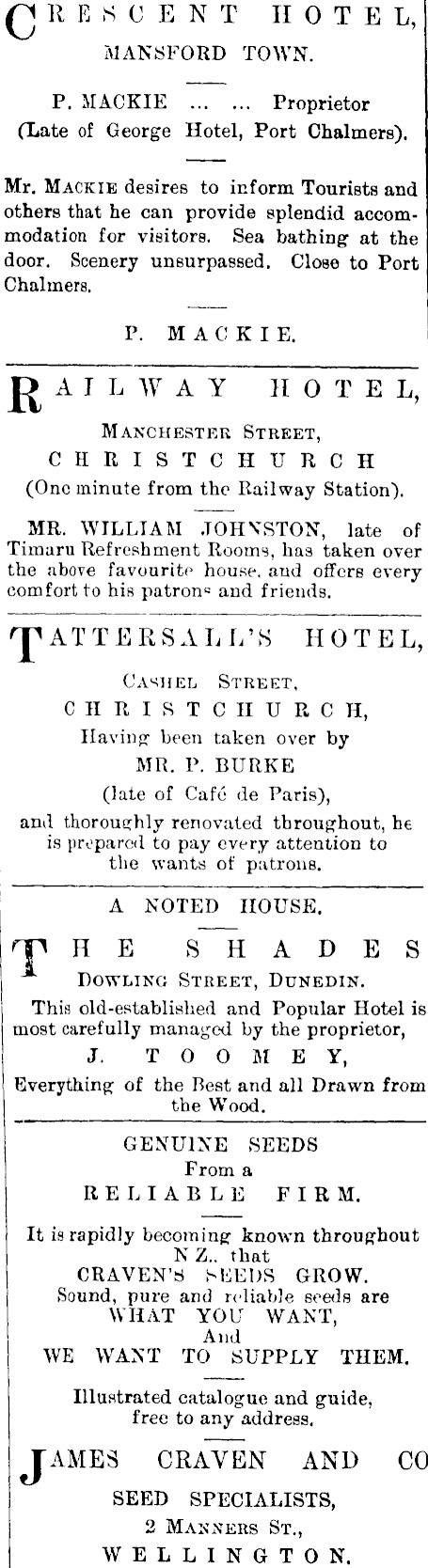 CRESCENT HOTEL,
MANSFORD TOWN.

P. MACKIE ... ... Proprietor
(Late of George Hotel, Port Chalmers).

Mr. MACKIE desires to inform Tourists and others that he can provide splendid accommodation for visitors. Sea bathing at the door. Scenery unsurpassed. Close to Port Chalmers.

P. MACKIE.

RAILWAY HOTEL,
MANCHESTER STREET,
CHRISTCHURCH
(One minute from the Railway Station).

MR. WILLIAM JOHNSTON, late of Timaru Refreshment Rooms, has taken over the above favourite house, and offers every comfort to his patrons and friends.

TATTERSALL'S HOTEL,
CASHEL STREET,
CHRISTCHURCH,
Having been taken over by
MR. P. BURKE
(late of Café de Paris),
and thoroughly renovated throughout, he is prepared to pay every attention to the wants of patrons.

A NOTED HOUSE.

THE SHADES
DOWLING STREET, DUNEDIN.
This old-established and Popular Hotel is most carefully managed by the proprietor,
J. TOOMEY,
Everything of the Best and all Drawn from the Wood.

GENUINE SEEDS
From a
RELIABLE FIRM.

It is rapidly becoming known throughout N Z., that
CRAVEN'S SEEDS GROW.
Sound, pure and reliable seeds are
WHAT YOU WANT,
And
WE WANT TO SUPPLY THEM.

Illustrated catalogue and guide, free to any address.

JAMES CRAVEN AND CO
SEED SPECIALISTS,
2 MANNERS ST.,
WELLINGTON.